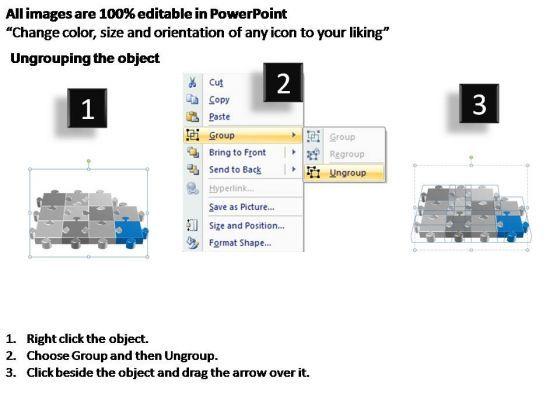 All images are 100% editable in PowerPoint
"Change color, size and orientation of any icon to your liking"

Ungrouping the object

1

2

Cut
Copy
Paste
Group
Bring to Front
Send to Back
Hyperlink...
Save as Picture...
Size and Position...
Format Shape...

Group
Regroup
Ungroup

3

1. Right click the object.
2. Choose Group and then Ungroup.
3. Click beside the object and drag the arrow over it.